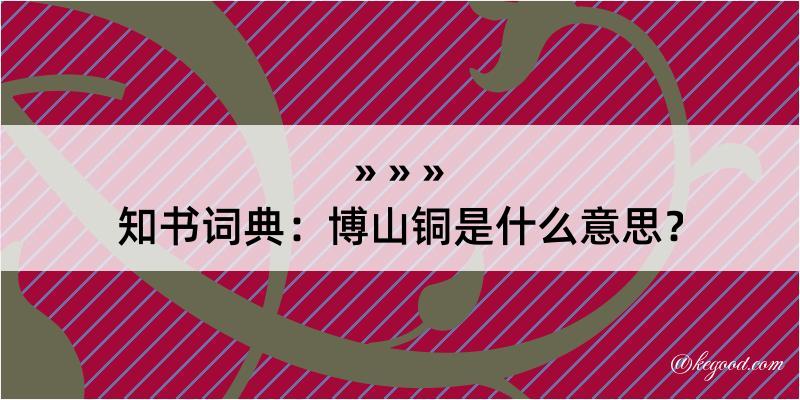 » » »
知书词典：博山铜是什么意思？

@kegood.com